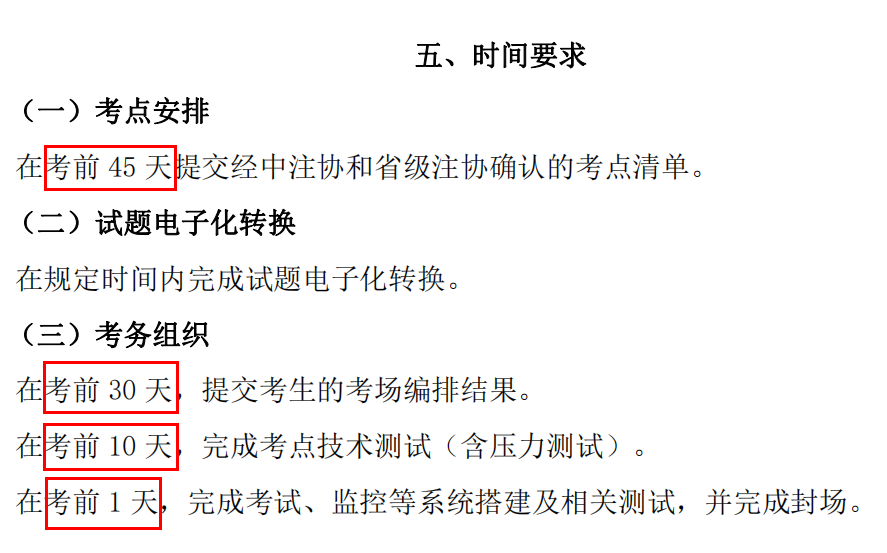 五、时间要求

（一）考点安排

在考前45天提交经中注协和省级注协确认的考点清单。

（二）试题电子化转换

在规定时间内完成试题电子化转换。

（三）考务组织

在考前30天，提交考生的考场编排结果。

在考前10天，完成考点技术测试（含压力测试）。

在考前1天，完成考试、监控等系统搭建及相关测试，并完成封场。